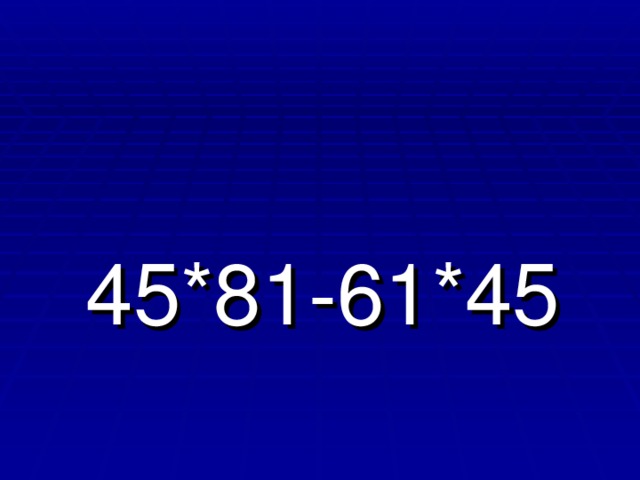 45*81-61*45